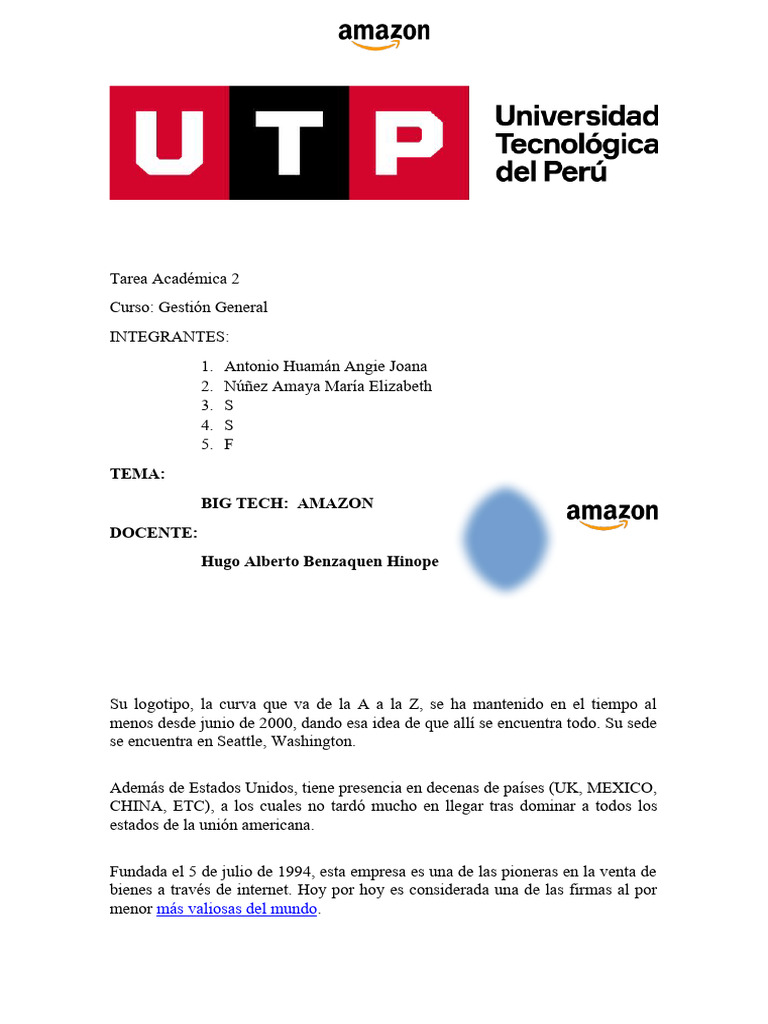 amazon

UTP Universidad Tecnológica del Perú

Tarea Académica 2

Curso: Gestión General

INTEGRANTES:

1. Antonio Huamán Angie Joana
2. Núñez Amaya María Elizabeth
3. S
4. S
5. F

TEMA:

BIG TECH: AMAZON

DOCENTE:

Hugo Alberto Benzaquen Hinope

amazon

Su logotipo, la curva que va de la A a la Z, se ha mantenido en el tiempo al menos desde junio de 2000, dando esa idea de que allí se encuentra todo. Su sede se encuentra en Seattle, Washington.

Además de Estados Unidos, tiene presencia en decenas de países (UK, MEXICO, CHINA, ETC), a los cuales no tardó mucho en llegar tras dominar a todos los estados de la unión americana.

Fundada el 5 de julio de 1994, esta empresa es una de las pioneras en la venta de bienes a través de internet. Hoy por hoy es considerada una de las firmas al por menor más valiosas del mundo.